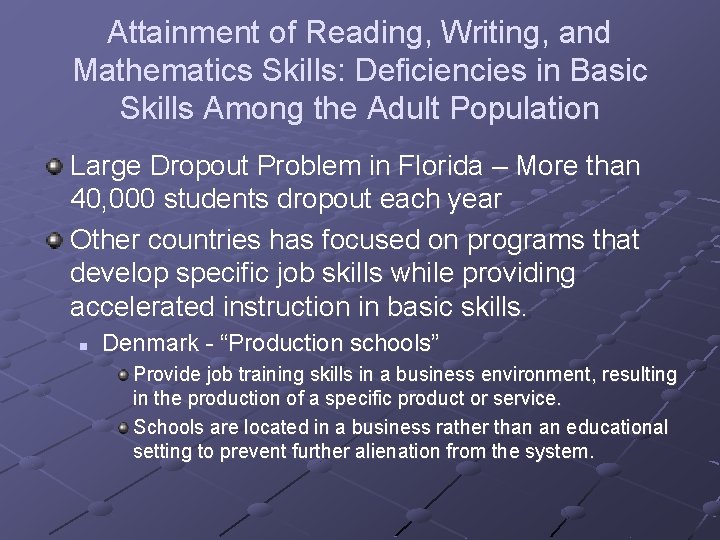 Attainment of Reading, Writing, and Mathematics Skills: Deficiencies in Basic Skills Among the Adult Population

• Large Dropout Problem in Florida – More than 40,000 students dropout each year

• Other countries has focused on programs that develop specific job skills while providing accelerated instruction in basic skills.

• Denmark - "Production schools"

• Provide job training skills in a business environment, resulting in the production of a specific product or service.

• Schools are located in a business rather than an educational setting to prevent further alienation from the system.